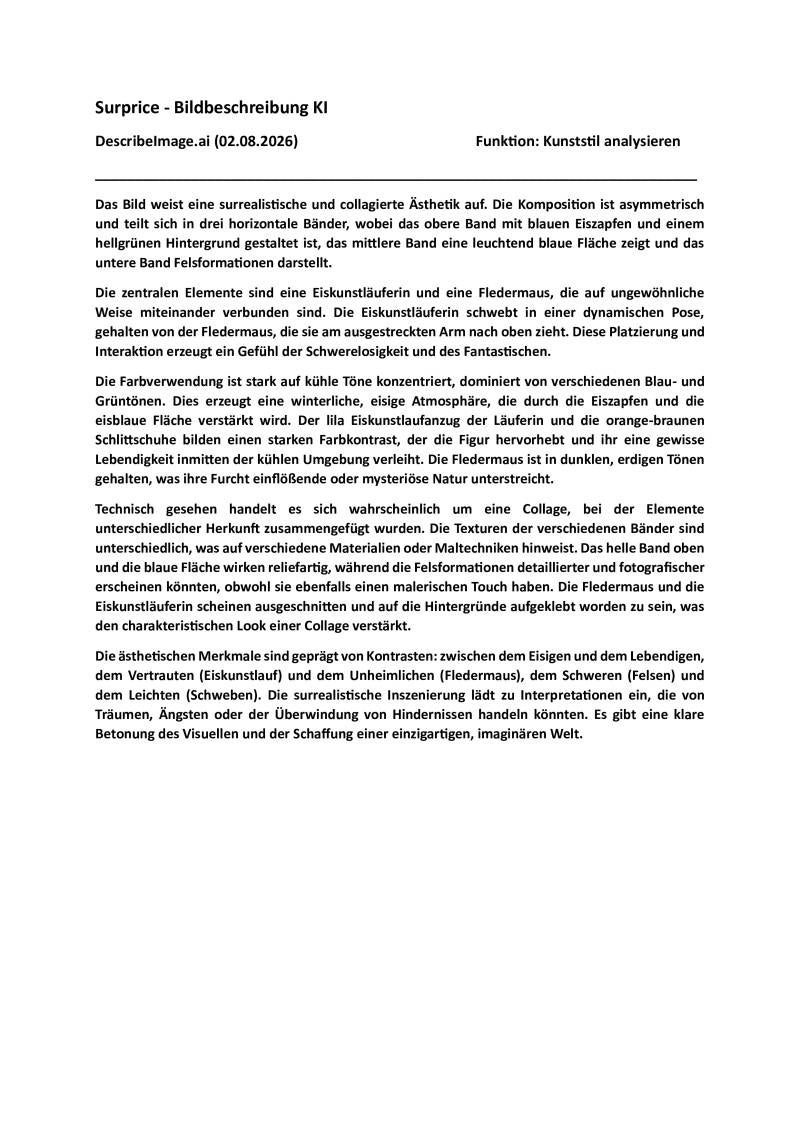 Surprice - Bildbeschreibung KI

DescribeImage.ai (02.08.2026)

Funktion: Kunststil analysieren

Das Bild weist eine surrealistische und collagierte Ästhetik auf. Die Komposition ist asymmetrisch und teilt sich in drei horizontale Bänder, wobei das obere Band mit blauen Eiszapfen und einem hellgrünen Hintergrund gestaltet ist, das mittlere Band eine leuchtend blaue Fläche zeigt und das untere Band Felsformationen darstellt.

Die zentralen Elemente sind eine Eiskunstläuferin und eine Fledermaus, die auf ungewöhnliche Weise miteinander verbunden sind. Die Eiskunstläuferin schwebt in einer dynamischen Pose, gehalten von der Fledermaus, die sie am ausgestreckten Arm nach oben zieht. Diese Platzierung und Interaktion erzeugt ein Gefühl der Schwerelosigkeit und des Fantastischen.

Die Farbverwendung ist stark auf kühle Töne konzentriert, dominiert von verschiedenen Blau- und Grüntönen. Dies erzeugt eine winterliche, eisige Atmosphäre, die durch die Eiszapfen und die eisblaue Fläche verstärkt wird. Der lila Eiskunstlaufanzug der Läuferin und die orange-braunen Schlittschuhe bilden einen starken Farbkontrast, der die Figur hervorhebt und ihr eine gewisse Lebendigkeit inmitten der kühlen Umgebung verleiht. Die Fledermaus ist in dunklen, erdigen Tönen gehalten, was ihre Furcht einflößende oder mysteriöse Natur unterstreicht.

Technisch gesehen handelt es sich wahrscheinlich um eine Collage, bei der Elemente unterschiedlicher Herkunft zusammengefügt wurden. Die Texturen der verschiedenen Bänder sind unterschiedlich, was auf verschiedene Materialien oder Maltechniken hinweist. Das helle Band oben und die blaue Fläche wirken reliefartig, während die Felsformationen detaillierter und fotografischer erscheinen könnten, obwohl sie ebenfalls einen malerischen Touch haben. Die Fledermaus und die Eiskunstläuferin scheinen ausgeschnitten und auf die Hintergründe aufgeklebt worden zu sein, was den charakteristischen Look einer Collage verstärkt.

Die ästhetischen Merkmale sind geprägt von Kontrasten: zwischen dem Eisigen und dem Lebendigen, dem Vertrauten (Eiskunstlauf) und dem Unheimlichen (Fledermaus), dem Schweren (Felsen) und dem Leichten (Schweben). Die surrealistische Inszenierung lädt zu Interpretationen ein, die von Träumen, Ängsten oder der Überwindung von Hindernissen handeln könnten. Es gibt eine klare Betonung des Visuellen und der Schaffung einer einzigartigen, imaginären Welt.